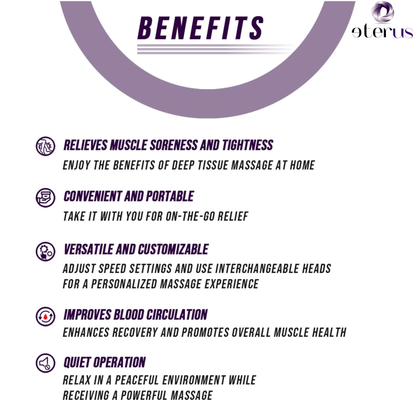 BENEFITS

eterus

RELIEVES MUSCLE SORENESS AND TIGHTNESS
ENJOY THE BENEFITS OF DEEP TISSUE MASSAGE AT HOME

CONVENIENT AND PORTABLE
TAKE IT WITH YOU FOR ON-THE-GO RELIEF

VERSATILE AND CUSTOMIZABLE
ADJUST SPEED SETTINGS AND USE INTERCHANGEABLE HEADS FOR A PERSONALIZED MASSAGE EXPERIENCE

IMPROVES BLOOD CIRCULATION
ENHANCES RECOVERY AND PROMOTES OVERALL MUSCLE HEALTH

QUIET OPERATION
RELAX IN A PEACEFUL ENVIRONMENT WHILE RECEIVING A POWERFUL MASSAGE